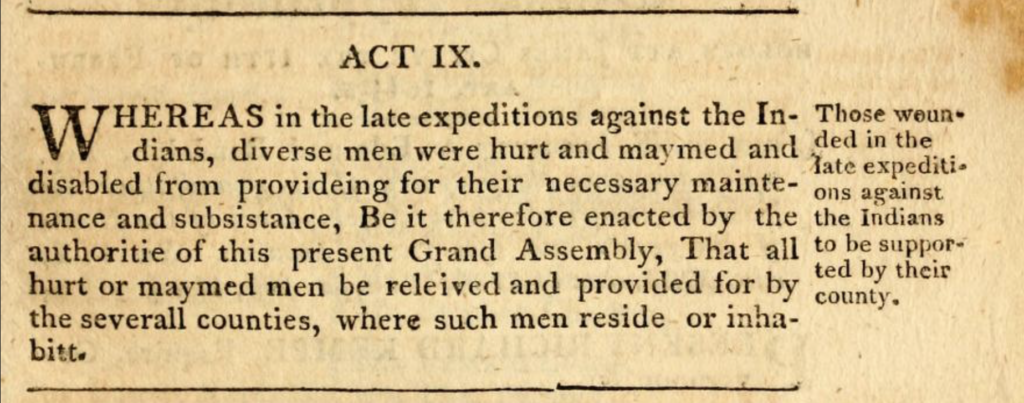 ACT IX.

WHEREAS in the late expeditions against the Indians, diverse men were hurt and maymed and disabled from provideing for their necessary maintenance and subsistance, Be it therefore enacted by the authoritie of this present Grand Assembly, That all hurt or maymed men be releived and provided for by the severall counties, where such men reside or inhabitt.

Those wounded in the late expeditions against the Indians to be supported by their county.